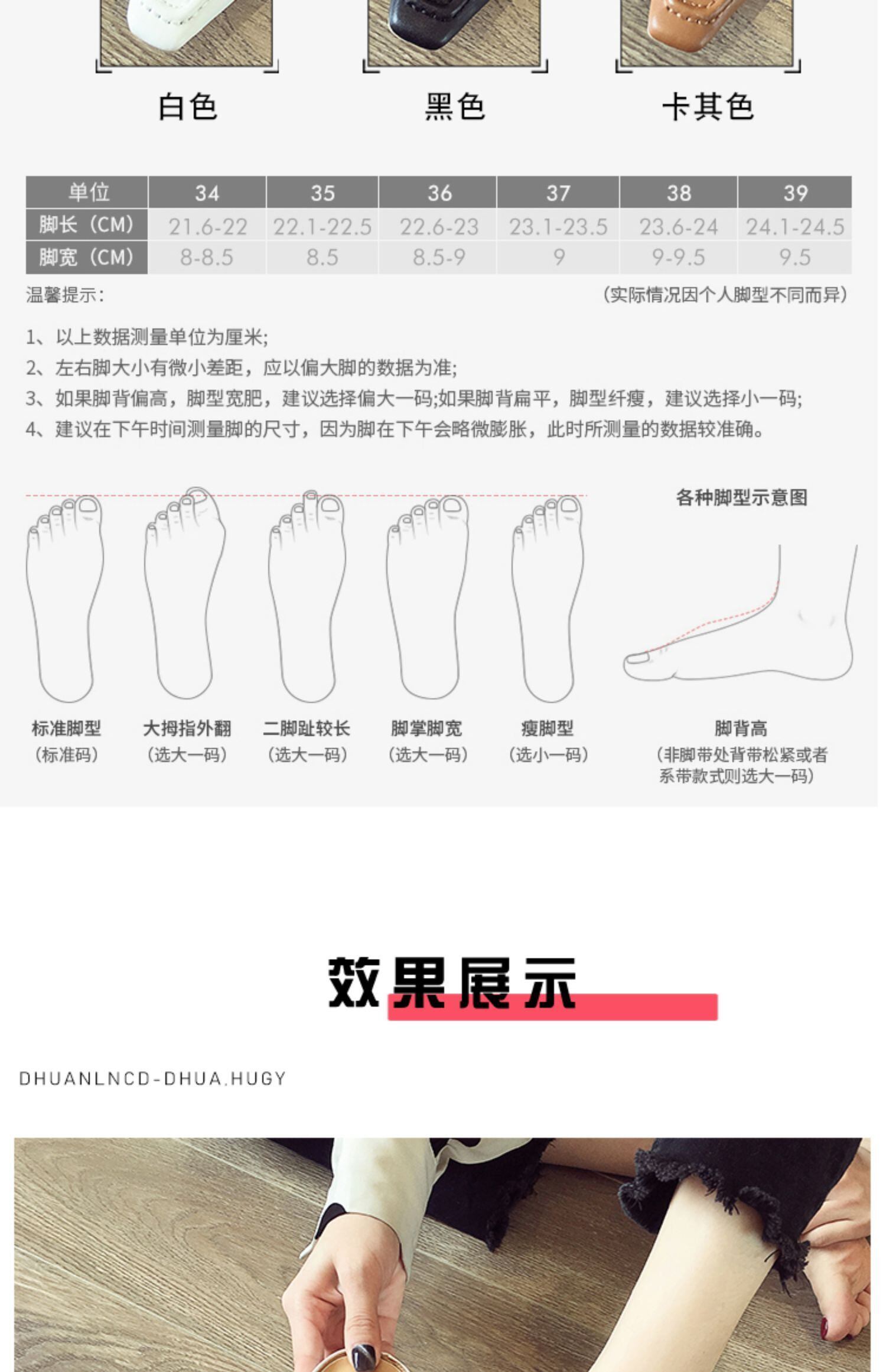 白色 黑色 卡其色

| 单位 | 34 | 35 | 36 | 37 | 38 | 39 |
|---|---|---|---|---|---|---|
| 脚长（CM） | 21.6-22 | 22.1-22.5 | 22.6-23 | 23.1-23.5 | 23.6-24 | 24.1-24.5 |
| 脚宽（CM） | 8-8.5 | 8.5 | 8.5-9 | 9 | 9-9.5 | 9.5 |

温馨提示： （实际情况因个人脚型不同而异）

1、以上数据测量单位为厘米;
2、左右脚大小有微小差距，应以偏大脚的数据为准;
3、如果脚背偏高，脚型宽肥，建议选择偏大一码;如果脚背扁平，脚型纤瘦，建议选择小一码;
4、建议在下午时间测量脚的尺寸，因为脚在下午会略微膨胀，此时所测量的数据较准确。

各种脚型示意图

标准脚型
（标准码）

大拇指外翻
（选大一码）

二脚趾较长
（选大一码）

脚掌脚宽
（选大一码）

瘦脚型
（选小一码）

脚背高
（非脚带处背带松紧或者系带款式则选大一码）

效果展示

DHUANLNCD-DHUA.HUGY